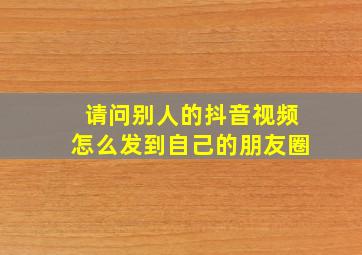 请问别人的抖音视频
怎么发到自己的朋友圈